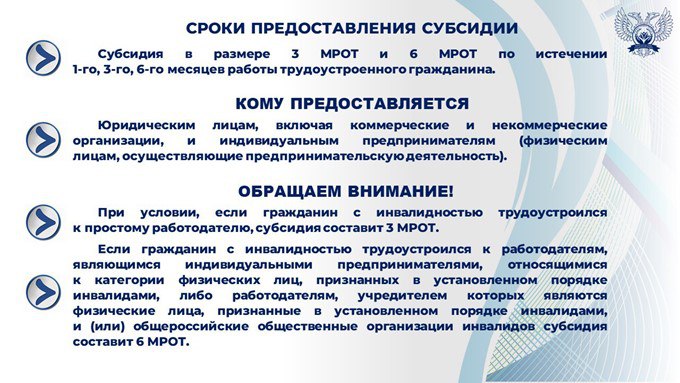 СРОКИ ПРЕДОСТАВЛЕНИЯ СУБСИДИИ

Субсидия в размере 3 МРОТ и 6 МРОТ по истечении 1-го, 3-го, 6-го месяцев работы трудоустроенного гражданина.

КОМУ ПРЕДОСТАВЛЯЕТСЯ

Юридическим лицам, включая коммерческие и некоммерческие организации, и индивидуальным предпринимателям (физическим лицам, осуществляющие предпринимательскую деятельность).

ОБРАЩАЕМ ВНИМАНИЕ!

При условии, если гражданин с инвалидностью трудоустроился к простому работодателю, субсидия составит 3 МРОТ.

Если гражданин с инвалидностью трудоустроился к работодателям, являющимся индивидуальными предпринимателями, относящимися к категории физических лиц, признанных в установленном порядке инвалидами, либо работодателям, учредителем которых являются физические лица, признанные в установленном порядке инвалидами, и (или) общероссийские общественные организации инвалидов субсидия составит 6 МРОТ.